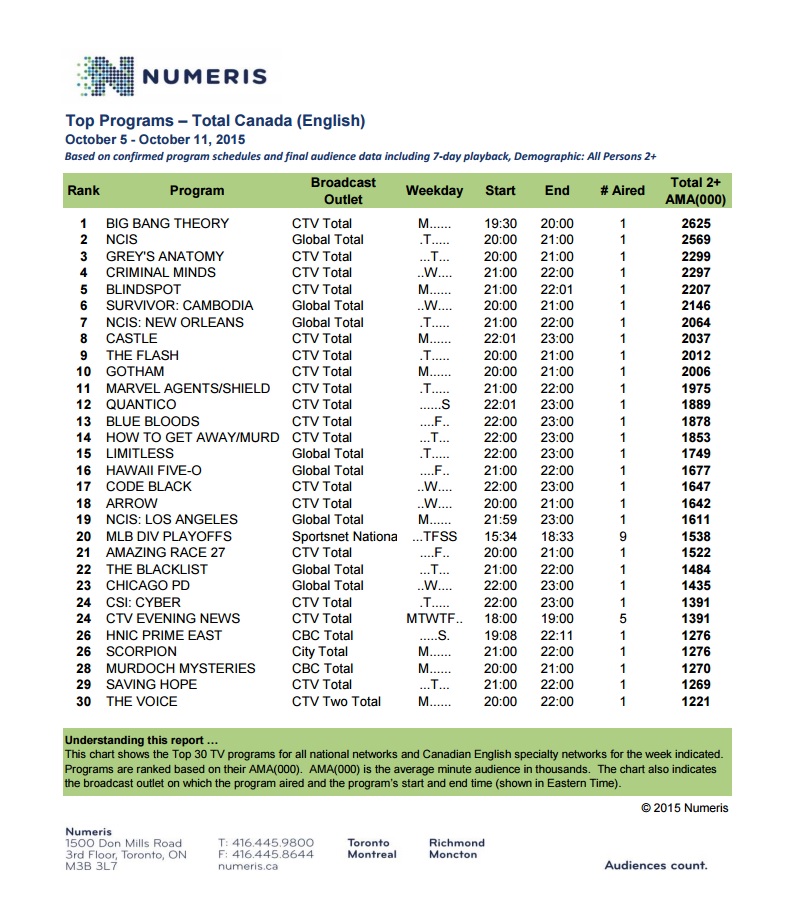 NUMERIS

Top Programs – Total Canada (English)
October 5 - October 11, 2015
Based on confirmed program schedules and final audience data including 7-day playback, Demographic: All Persons 2+

| Rank | Program | Broadcast Outlet | Weekday | Start | End | # Aired | Total 2+ AMA(000) |
|---|---|---|---|---|---|---|---|
| 1 | BIG BANG THEORY | CTV Total | M...... | 19:30 | 20:00 | 1 | 2625 |
| 2 | NCIS | Global Total | .T..... | 20:00 | 21:00 | 1 | 2569 |
| 3 | GREY'S ANATOMY | CTV Total | ...T... | 20:00 | 21:00 | 1 | 2299 |
| 4 | CRIMINAL MINDS | CTV Total | ..W.... | 21:00 | 22:00 | 1 | 2297 |
| 5 | BLINDSPOT | CTV Total | M...... | 21:00 | 22:01 | 1 | 2207 |
| 6 | SURVIVOR: CAMBODIA | Global Total | ..W.... | 20:00 | 21:00 | 1 | 2146 |
| 7 | NCIS: NEW ORLEANS | Global Total | .T..... | 21:00 | 22:00 | 1 | 2064 |
| 8 | CASTLE | CTV Total | M...... | 22:01 | 23:00 | 1 | 2037 |
| 9 | THE FLASH | CTV Total | .T..... | 20:00 | 21:00 | 1 | 2012 |
| 10 | GOTHAM | CTV Total | M...... | 20:00 | 21:00 | 1 | 2006 |
| 11 | MARVEL AGENTS/SHIELD | CTV Total | .T..... | 21:00 | 22:00 | 1 | 1975 |
| 12 | QUANTICO | CTV Total | ......S | 22:01 | 23:00 | 1 | 1889 |
| 13 | BLUE BLOODS | CTV Total | ....F.. | 22:00 | 23:00 | 1 | 1878 |
| 14 | HOW TO GET AWAY/MURD | CTV Total | ...T... | 22:00 | 23:00 | 1 | 1853 |
| 15 | LIMITLESS | Global Total | .T..... | 22:00 | 23:00 | 1 | 1749 |
| 16 | HAWAII FIVE-O | Global Total | ....F.. | 21:00 | 22:00 | 1 | 1677 |
| 17 | CODE BLACK | CTV Total | ..W.... | 22:00 | 23:00 | 1 | 1647 |
| 18 | ARROW | CTV Total | ..W.... | 20:00 | 21:00 | 1 | 1642 |
| 19 | NCIS: LOS ANGELES | Global Total | M...... | 21:59 | 23:00 | 1 | 1611 |
| 20 | MLB DIV PLAYOFFS | Sportsnet Nationa | ...TFSS | 15:34 | 18:33 | 9 | 1538 |
| 21 | AMAZING RACE 27 | CTV Total | ....F.. | 20:00 | 21:00 | 1 | 1522 |
| 22 | THE BLACKLIST | Global Total | ...T... | 21:00 | 22:00 | 1 | 1484 |
| 23 | CHICAGO PD | Global Total | ..W.... | 22:00 | 23:00 | 1 | 1435 |
| 24 | CSI: CYBER | CTV Total | .T..... | 22:00 | 23:00 | 1 | 1391 |
| 24 | CTV EVENING NEWS | CTV Total | MTWTF.. | 18:00 | 19:00 | 5 | 1391 |
| 26 | HNIC PRIME EAST | CBC Total | .....S. | 19:08 | 22:11 | 1 | 1276 |
| 26 | SCORPION | City Total | M...... | 21:00 | 22:00 | 1 | 1276 |
| 28 | MURDOCH MYSTERIES | CBC Total | M...... | 20:00 | 21:00 | 1 | 1270 |
| 29 | SAVING HOPE | CTV Total | ...T... | 21:00 | 22:00 | 1 | 1269 |
| 30 | THE VOICE | CTV Two Total | M...... | 20:00 | 22:00 | 1 | 1221 |

Understanding this report …
This chart shows the Top 30 TV programs for all national networks and Canadian English specialty networks for the week indicated. Programs are ranked based on their AMA(000). AMA(000) is the average minute audience in thousands. The chart also indicates the broadcast outlet on which the program aired and the program's start and end time (shown in Eastern Time).

© 2015 Numeris

Numeris
1500 Don Mills Road
3rd Floor, Toronto, ON
M3B 3L7

T: 416.445.9800
F: 416.445.8644
numeris.ca

Toronto
Montreal

Richmond
Moncton

Audiences count.